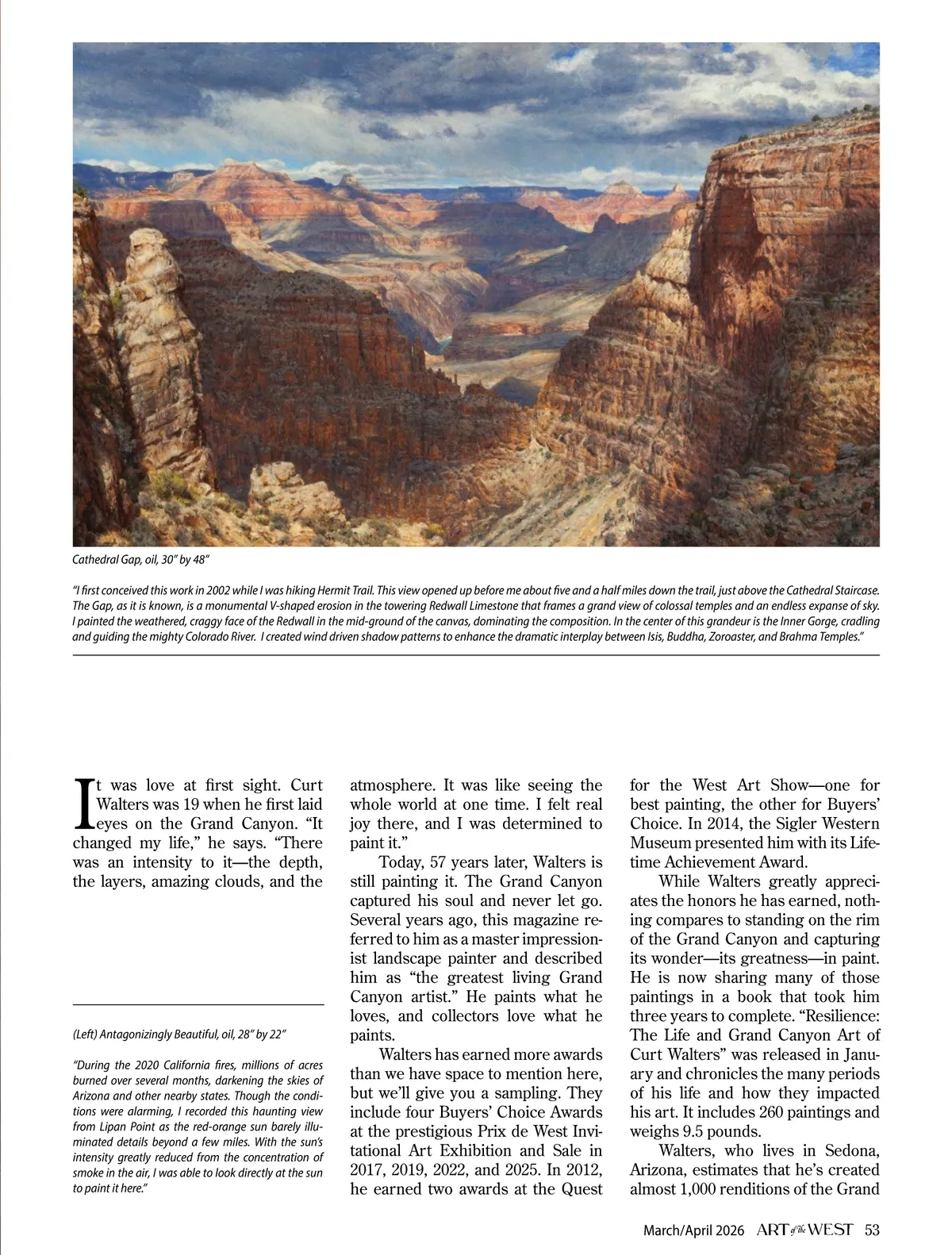 Cathedral Gap, oil, 30" by 48"

"I first conceived this work in 2002 while I was hiking Hermit Trail. This view opened up before me about five and a half miles down the trail, just above the Cathedral Staircase. The Gap, as it is known, is a monumental V-shaped erosion in the towering Redwall Limestone that frames a grand view of colossal temples and an endless expanse of sky. I painted the weathered, craggy face of the Redwall in the mid-ground of the canvas, dominating the composition. In the center of this grandeur is the Inner Gorge, cradling and guiding the mighty Colorado River. I created wind driven shadow patterns to enhance the dramatic interplay between Isis, Buddha, Zoroaster, and Brahma Temples."

It was love at first sight. Curt Walters was 19 when he first laid eyes on the Grand Canyon. "It changed my life," he says. "There was an intensity to it—the depth, the layers, amazing clouds, and the

(Left) Antagonizingly Beautiful, oil, 28" by 22"

"During the 2020 California fires, millions of acres burned over several months, darkening the skies of Arizona and other nearby states. Though the conditions were alarming, I recorded this haunting view from Lipan Point as the red-orange sun barely illuminated details beyond a few miles. With the sun's intensity greatly reduced from the concentration of smoke in the air, I was able to look directly at the sun to paint it here."

atmosphere. It was like seeing the whole world at one time. I felt real joy there, and I was determined to paint it."

Today, 57 years later, Walters is still painting it. The Grand Canyon captured his soul and never let go. Several years ago, this magazine referred to him as a master impressionist landscape painter and described him as "the greatest living Grand Canyon artist." He paints what he loves, and collectors love what he paints.

Walters has earned more awards than we have space to mention here, but we'll give you a sampling. They include four Buyers' Choice Awards at the prestigious Prix de West Invitational Art Exhibition and Sale in 2017, 2019, 2022, and 2025. In 2012, he earned two awards at the Quest for the West Art Show—one for best painting, the other for Buyers' Choice. In 2014, the Sigler Western Museum presented him with its Lifetime Achievement Award.

While Walters greatly appreciates the honors he has earned, nothing compares to standing on the rim of the Grand Canyon and capturing its wonder—its greatness—in paint. He is now sharing many of those paintings in a book that took him three years to complete. "Resilience: The Life and Grand Canyon Art of Curt Walters" was released in January and chronicles the many periods of his life and how they impacted his art. It includes 260 paintings and weighs 9.5 pounds.

Walters, who lives in Sedona, Arizona, estimates that he's created almost 1,000 renditions of the Grand

March/April 2026 ART of the WEST 53